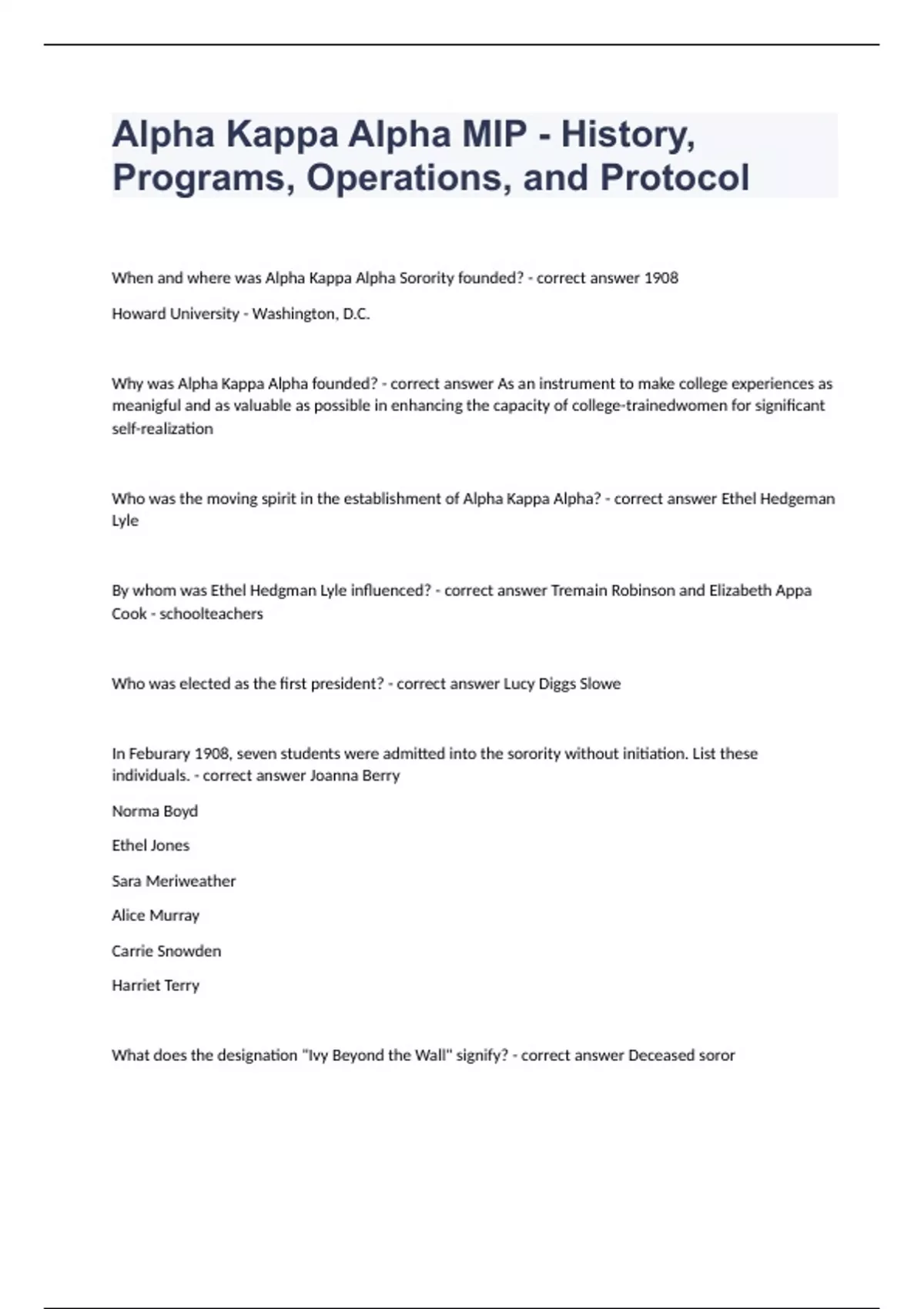 Alpha Kappa Alpha MIP - History, Programs, Operations, and Protocol

When and where was Alpha Kappa Alpha Sorority founded? - correct answer 1908

Howard University - Washington, D.C.

Why was Alpha Kappa Alpha founded? - correct answer As an instrument to make college experiences as meanigful and as valuable as possible in enhancing the capacity of college-trainedwomen for significant self-realization

Who was the moving spirit in the establishment of Alpha Kappa Alpha? - correct answer Ethel Hedgeman Lyle

By whom was Ethel Hedgman Lyle influenced? - correct answer Tremain Robinson and Elizabeth Appa Cook - schoolteachers

Who was elected as the first president? - correct answer Lucy Diggs Slowe

In Feburary 1908, seven students were admitted into the sorority without initiation. List these individuals. - correct answer Joanna Berry

Norma Boyd

Ethel Jones

Sara Meriweather

Alice Murray

Carrie Snowden

Harriet Terry

What does the designation "Ivy Beyond the Wall" signify? - correct answer Deceased soror